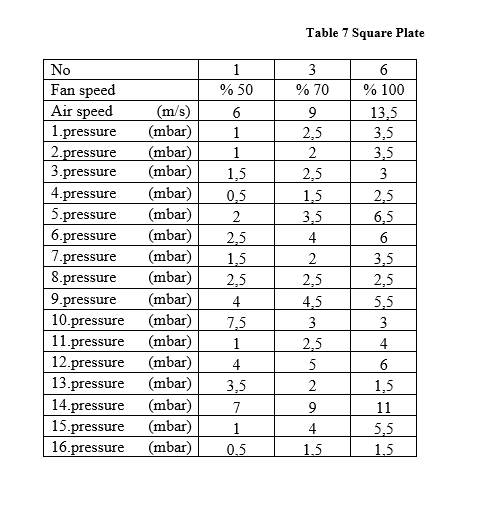 Table 7 Square Plate

| No | 1 | 3 | 6 |
|---|---|---|---|
| Fan speed | % 50 | % 70 | % 100 |
| Air speed (m/s) | 6 | 9 | 13,5 |
| 1.pressure (mbar) | 1 | 2,5 | 3,5 |
| 2.pressure (mbar) | 1 | 2 | 3,5 |
| 3.pressure (mbar) | 1,5 | 2,5 | 3 |
| 4.pressure (mbar) | 0,5 | 1,5 | 2,5 |
| 5.pressure (mbar) | 2 | 3,5 | 6,5 |
| 6.pressure (mbar) | 2,5 | 4 | 6 |
| 7.pressure (mbar) | 1,5 | 2 | 3,5 |
| 8.pressure (mbar) | 2,5 | 2,5 | 2,5 |
| 9.pressure (mbar) | 4 | 4,5 | 5,5 |
| 10.pressure (mbar) | 7,5 | 3 | 3 |
| 11.pressure (mbar) | 1 | 2,5 | 4 |
| 12.pressure (mbar) | 4 | 5 | 6 |
| 13.pressure (mbar) | 3,5 | 2 | 1,5 |
| 14.pressure (mbar) | 7 | 9 | 11 |
| 15.pressure (mbar) | 1 | 4 | 5,5 |
| 16.pressure (mbar) | 0,5 | 1,5 | 1,5 |